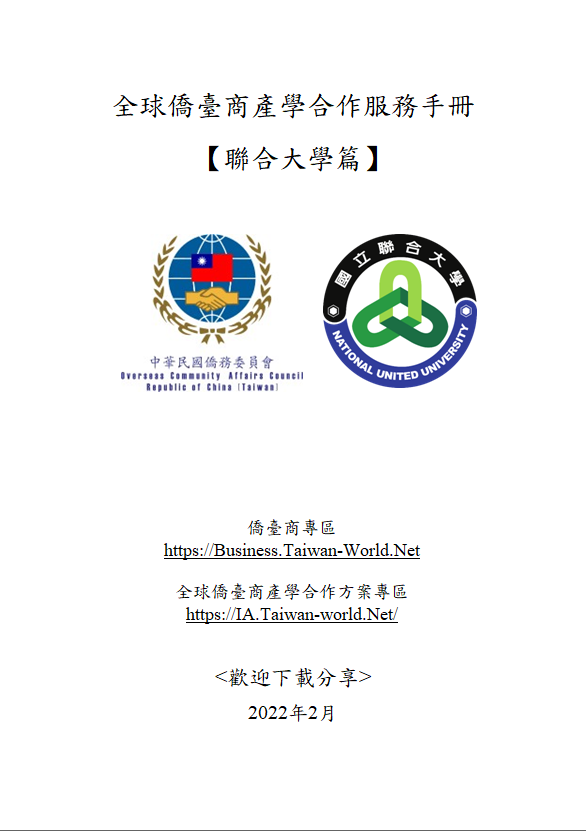 全球僑臺商產學合作服務手冊

【聯合大學篇】

中華民國僑務委員會
Overseas Community Affairs Council
Republic of China (Taiwan)

國立聯合大學
NATIONAL UNITED UNIVERSITY

僑臺商專區
https://Business.Taiwan-World.Net

全球僑臺商產學合作方案專區
https://IA.Taiwan-world.Net/

<歡迎下載分享>

2022年2月